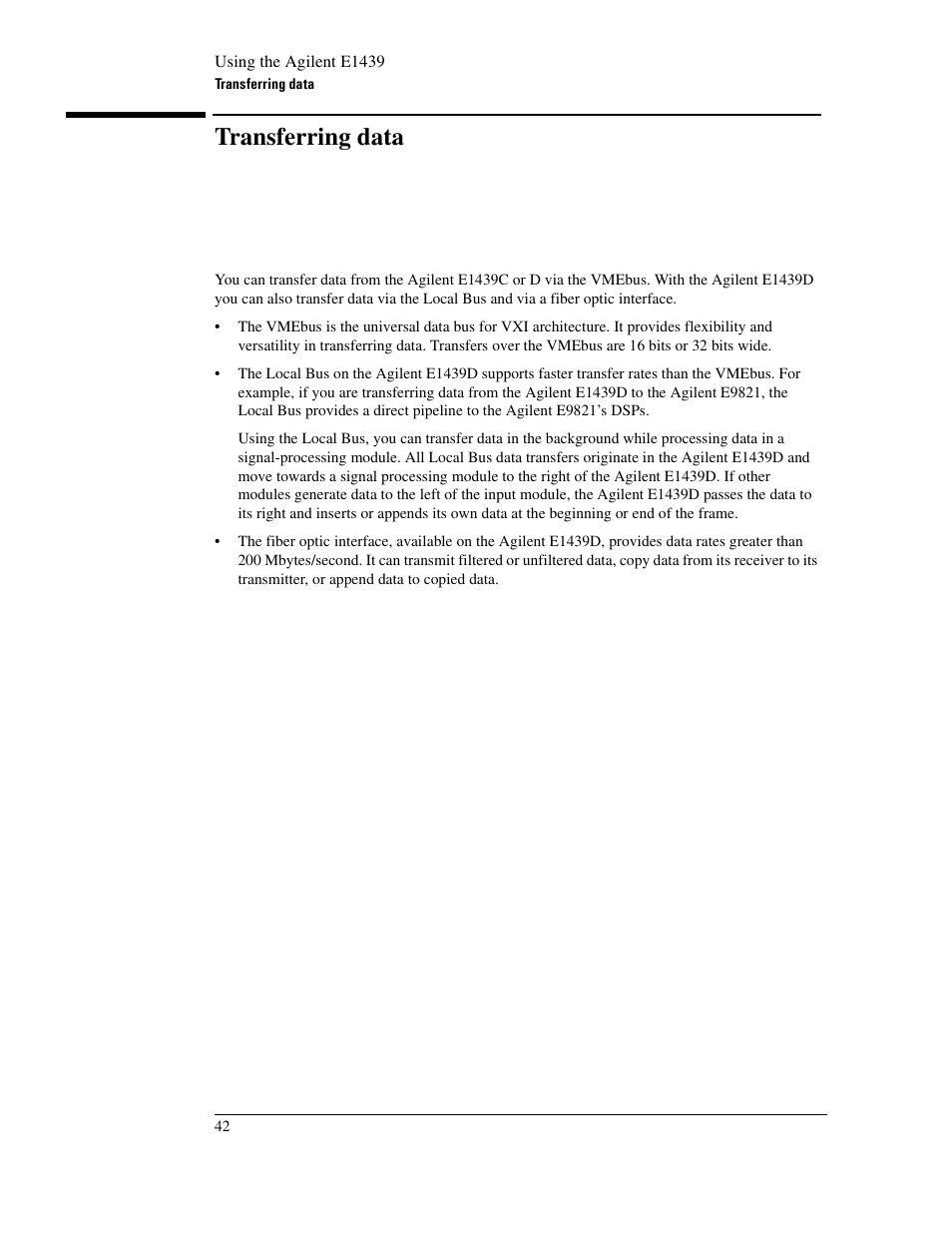 Using the Agilent E1439
Transferring data

Transferring data

You can transfer data from the Agilent E1439C or D via the VMEbus. With the Agilent E1439D you can also transfer data via the Local Bus and via a fiber optic interface.

• The VMEbus is the universal data bus for VXI architecture. It provides flexibility and versatility in transferring data. Transfers over the VMEbus are 16 bits or 32 bits wide.

• The Local Bus on the Agilent E1439D supports faster transfer rates than the VMEbus. For example, if you are transferring data from the Agilent E1439D to the Agilent E9821, the Local Bus provides a direct pipeline to the Agilent E9821's DSPs.

Using the Local Bus, you can transfer data in the background while processing data in a signal-processing module. All Local Bus data transfers originate in the Agilent E1439D and move towards a signal processing module to the right of the Agilent E1439D. If other modules generate data to the left of the input module, the Agilent E1439D passes the data to its right and inserts or appends its own data at the beginning or end of the frame.

• The fiber optic interface, available on the Agilent E1439D, provides data rates greater than 200 Mbytes/second. It can transmit filtered or unfiltered data, copy data from its receiver to its transmitter, or append data to copied data.

42